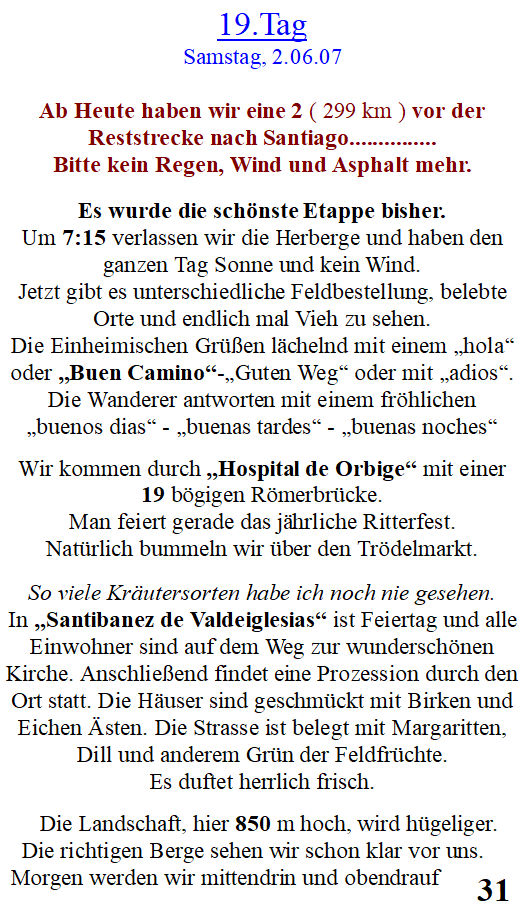 19.Tag
Samstag, 2.06.07

Ab Heute haben wir eine 2 ( 299 km ) vor der Reststrecke nach Santiago...............
Bitte kein Regen, Wind und Asphalt mehr.

Es wurde die schönste Etappe bisher.
Um 7:15 verlassen wir die Herberge und haben den ganzen Tag Sonne und kein Wind.
Jetzt gibt es unterschiedliche Feldbestellung, belebte Orte und endlich mal Vieh zu sehen.
Die Einheimischen Grüßen lächelnd mit einem „hola“ oder „Buen Camino“-„Guten Weg“ oder mit „adios“.
Die Wanderer antworten mit einem fröhlichen „buenos dias“ - „buenas tardes“ - „buenas noches“

Wir kommen durch „Hospital de Orbige“ mit einer 19 bögigen Römerbrücke.
Man feiert gerade das jährliche Ritterfest.
Natürlich bummeln wir über den Trödelmarkt.

So viele Kräutersorten habe ich noch nie gesehen.
In „Santibanez de Valdeiglesias“ ist Feiertag und alle Einwohner sind auf dem Weg zur wunderschönen Kirche. Anschließend findet eine Prozession durch den Ort statt. Die Häuser sind geschmückt mit Birken und Eichen Ästen. Die Strasse ist belegt mit Margaritten, Dill und anderem Grün der Feldfrüchte.
Es duftet herrlich frisch.

Die Landschaft, hier 850 m hoch, wird hügeliger.
Die richtigen Berge sehen wir schon klar vor uns.
Morgen werden wir mittendrin und obendrauf

31